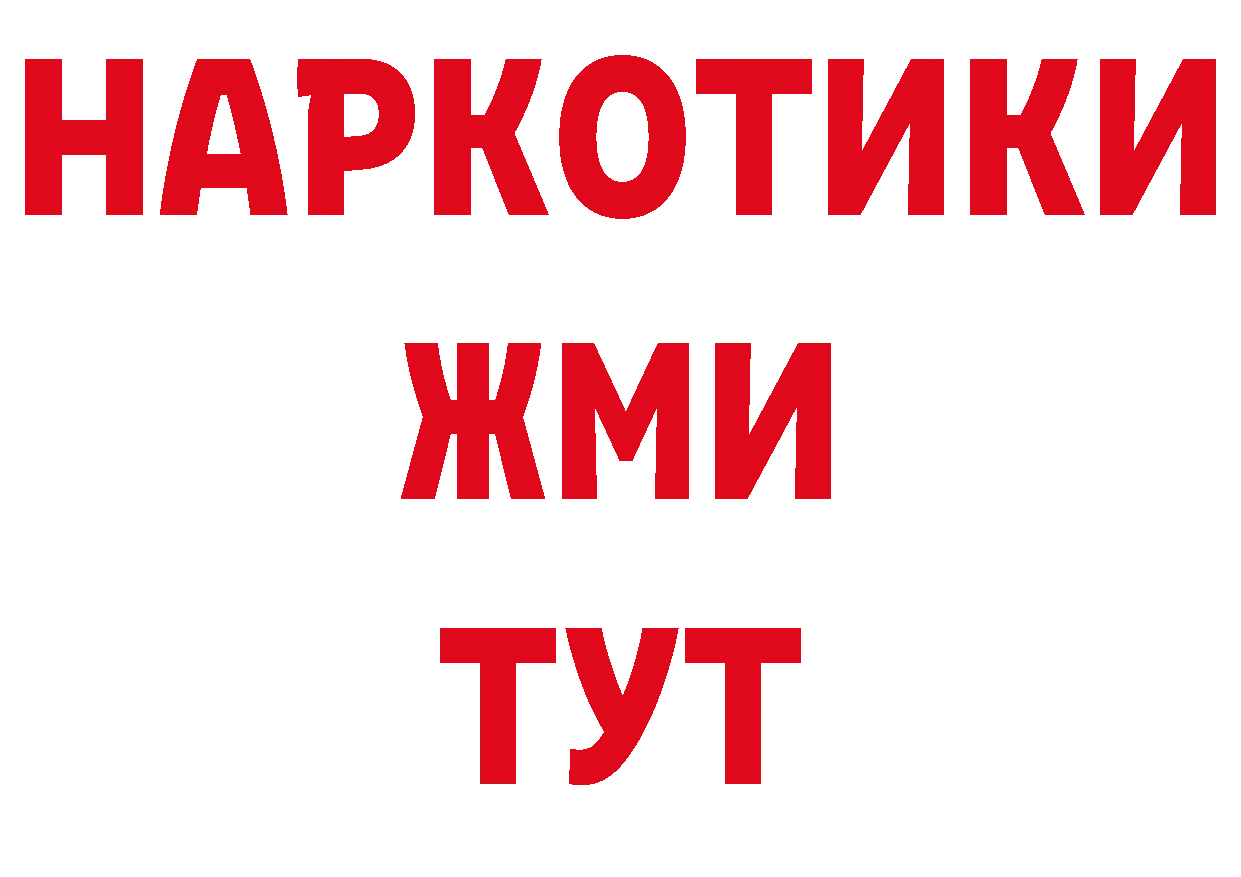 НАРКОТИКИ
ЖМИ
ТУТ